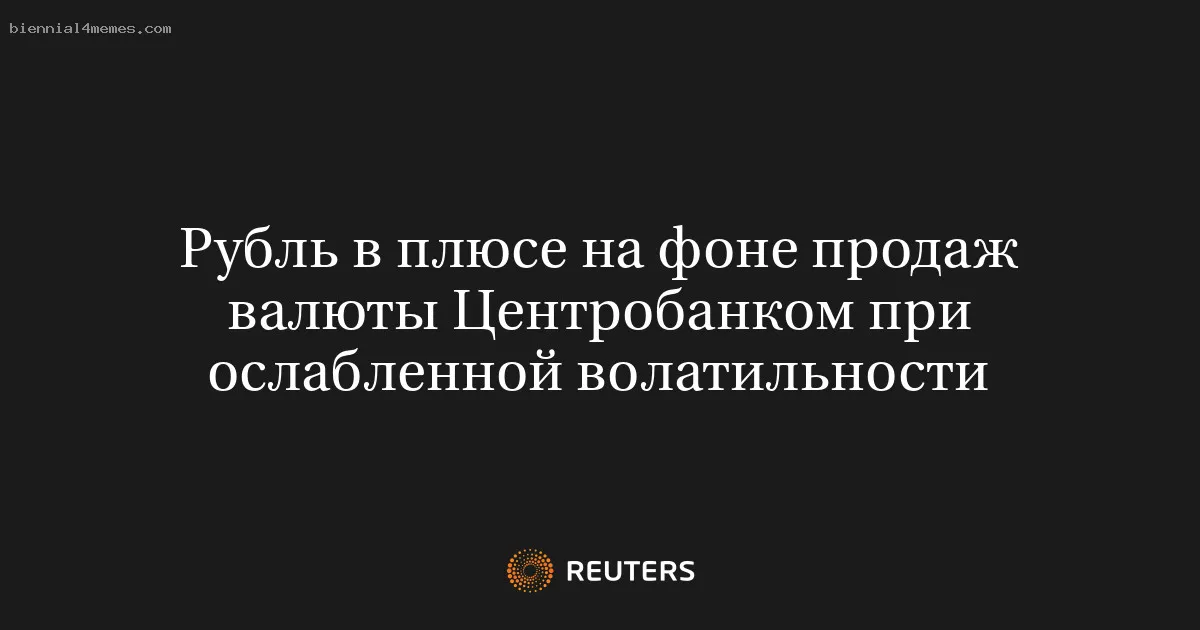 biennial4memes.com

Рубль в плюсе на фоне продаж валюты Центробанком при ослабленной волатильности

REUTERS